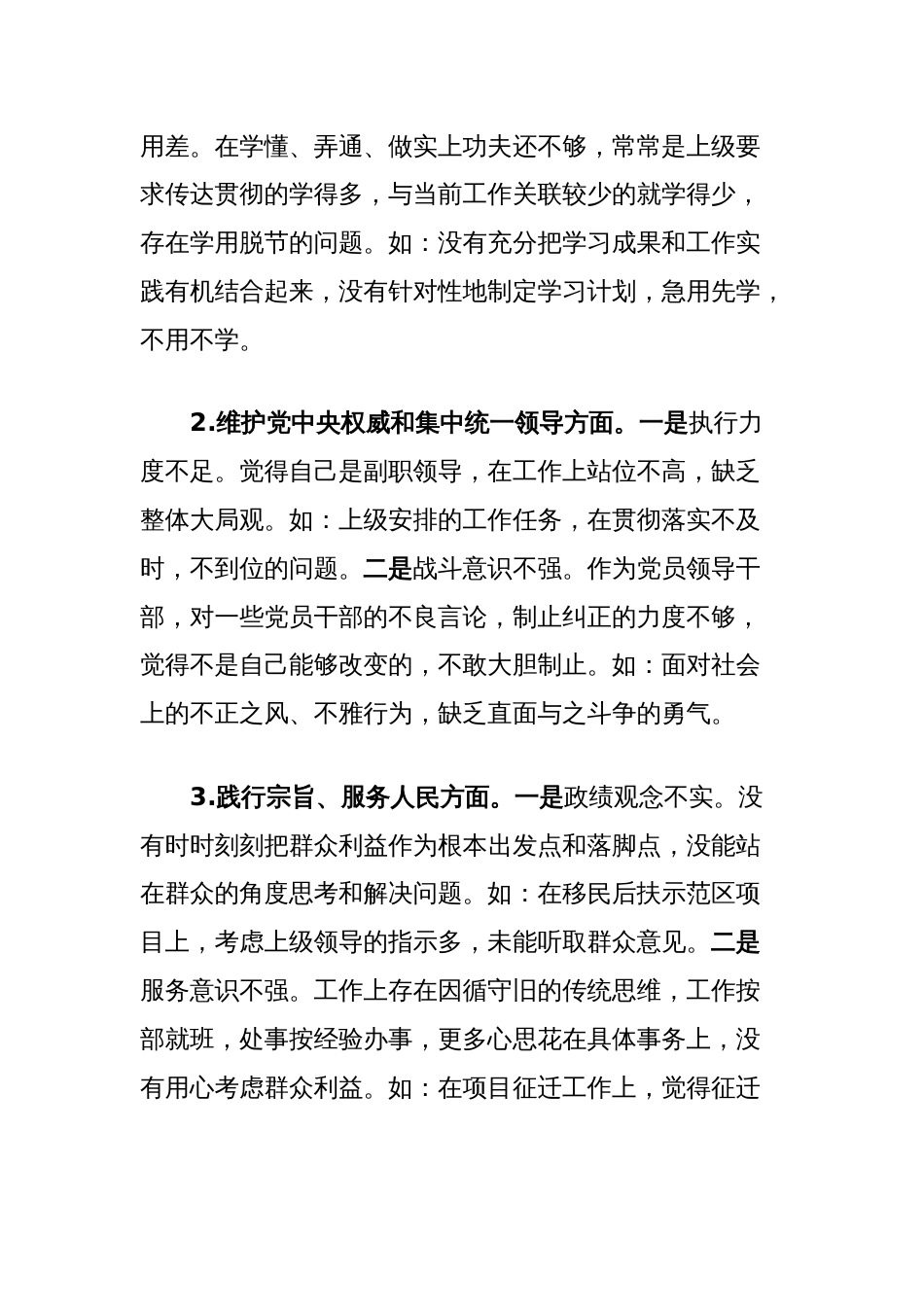 用差。在学懂、弄通、做实上功夫还不够，常常是上级要求传达贯彻的学得多，与当前工作关联较少的就学得少，存在学用脱节的问题。如：没有充分把学习成果和工作实践有机结合起来，没有针对性地制定学习计划，急用先学，不用不学。

2.维护党中央权威和集中统一领导方面。一是执行力度不足。觉得自己是副职领导，在工作上站位不高，缺乏整体大局观。如：上级安排的工作任务，在贯彻落实不及时，不到位的问题。二是战斗意识不强。作为党员领导干部，对一些党员干部的不良言论，制止纠正的力度不够，觉得不是自己能够改变的，不敢大胆制止。如：面对社会上的不正之风、不雅行为，缺乏直面与之斗争的勇气。

3.践行宗旨、服务人民方面。一是政绩观念不实。没有时时刻刻把群众利益作为根本出发点和落脚点，没能站在群众的角度思考和解决问题。如：在移民后扶示范区项目上，考虑上级领导的指示多，未能听取群众意见。二是服务意识不强。工作上存在因循守旧的传统思维，工作按部就班，处事按经验办事，更多心思花在具体事务上，没有用心考虑群众利益。如：在项目征迁工作上，觉得征迁